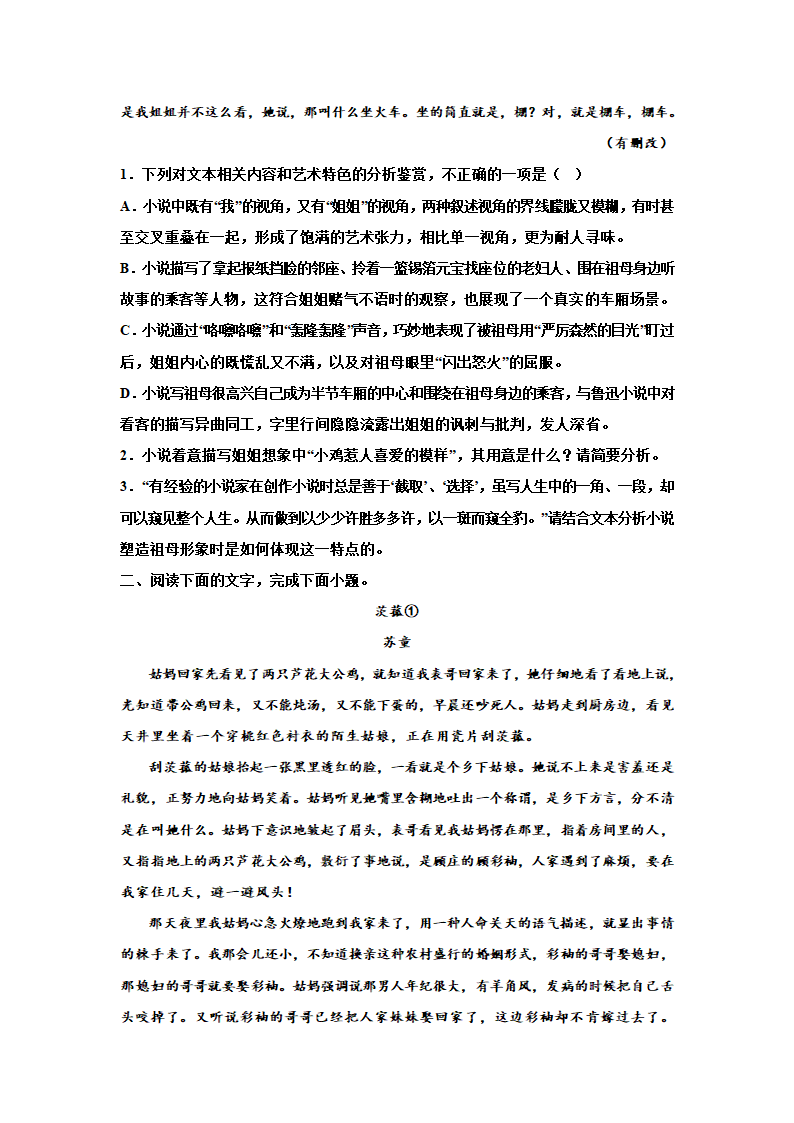 是我姐姐并不这么看，她说，那叫什么坐火车。坐的简直就是，棚？对，就是棚车，棚车。

（有删改）

1．下列对文本相关内容和艺术特色的分析鉴赏，不正确的一项是（　）

A．小说中既有“我”的视角，又有“姐姐”的视角，两种叙述视角的界线朦胧又模糊，有时甚至交叉重叠在一起，形成了饱满的艺术张力，相比单一视角，更为耐人寻味。

B．小说描写了拿起报纸挡脸的邻座、拎着一篮锡箔元宝找座位的老妇人、围在祖母身边听故事的乘客等人物，这符合姐姐赌气不语时的观察，也展现了一个真实的车厢场景。

C．小说通过“咯噔咯噔”和“轰隆轰隆”声音，巧妙地表现了被祖母用“严厉森然的目光”盯过后，姐姐内心的既慌乱又不满，以及对祖母眼里“闪出怒火”的屈服。

D．小说写祖母很高兴自己成为半节车厢的中心和围绕在祖母身边的乘客，与鲁迅小说中对看客的描写异曲同工，字里行间隐隐流露出姐姐的讽刺与批判，发人深省。

2．小说着意描写姐姐想象中“小鸡惹人喜爱的模样”，其用意是什么？请简要分析。

3．“有经验的小说家在创作小说时总是善于‘截取’、‘选择’，虽写人生中的一角、一段，却可以窥见整个人生。从而做到以少少许胜多多许，以一斑而窥全豹。”请结合文本分析小说塑造祖母形象时是如何体现这一特点的。

二、阅读下面的文字，完成下面小题。

茨菰①

苏童

姑妈回家先看见了两只芦花大公鸡，就知道我表哥回家来了，她仔细地看了看地上说，光知道带公鸡回来，又不能炖汤，又不能下蛋的，早晨还吵死人。姑妈走到厨房边，看见天井里坐着一个穿桃红色衬衣的陌生姑娘，正在用瓷片刮茨菰。

刮茨菰的姑娘抬起一张黑里透红的脸，一看就是个乡下姑娘。她说不上来是害羞还是礼貌，正努力地向姑妈笑着。姑妈听见她嘴里含糊地吐出一个称谓，是乡下方言，分不清是在叫她什么。姑妈下意识地皱起了眉头，表哥看见我姑妈愣在那里，指着房间里的人，又指指地上的两只芦花大公鸡，敷衍了事地说，是顾庄的顾彩袖，人家遇到了麻烦，要在我家住几天，避一避风头！

那天夜里我姑妈心急火燎地跑到我家来了，用一种人命关天的语气描述，就显出事情的棘手来了。我那会儿还小，不知道换亲这种农村盛行的婚姻形式，彩袖的哥哥娶媳妇，那媳妇的哥哥就要娶彩袖。姑妈强调说那男人年纪很大，有羊角风，发病的时候把自己舌头咬掉了。又听说彩袖的哥哥已经把人家妹妹娶回家了，这边彩袖却不肯嫁过去了。